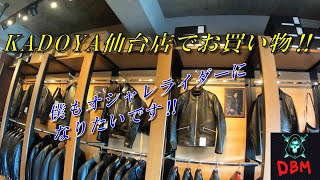 KADOYA仙台店でお買い物!!

僕もオシャレライダーになりたいです!!

DBM